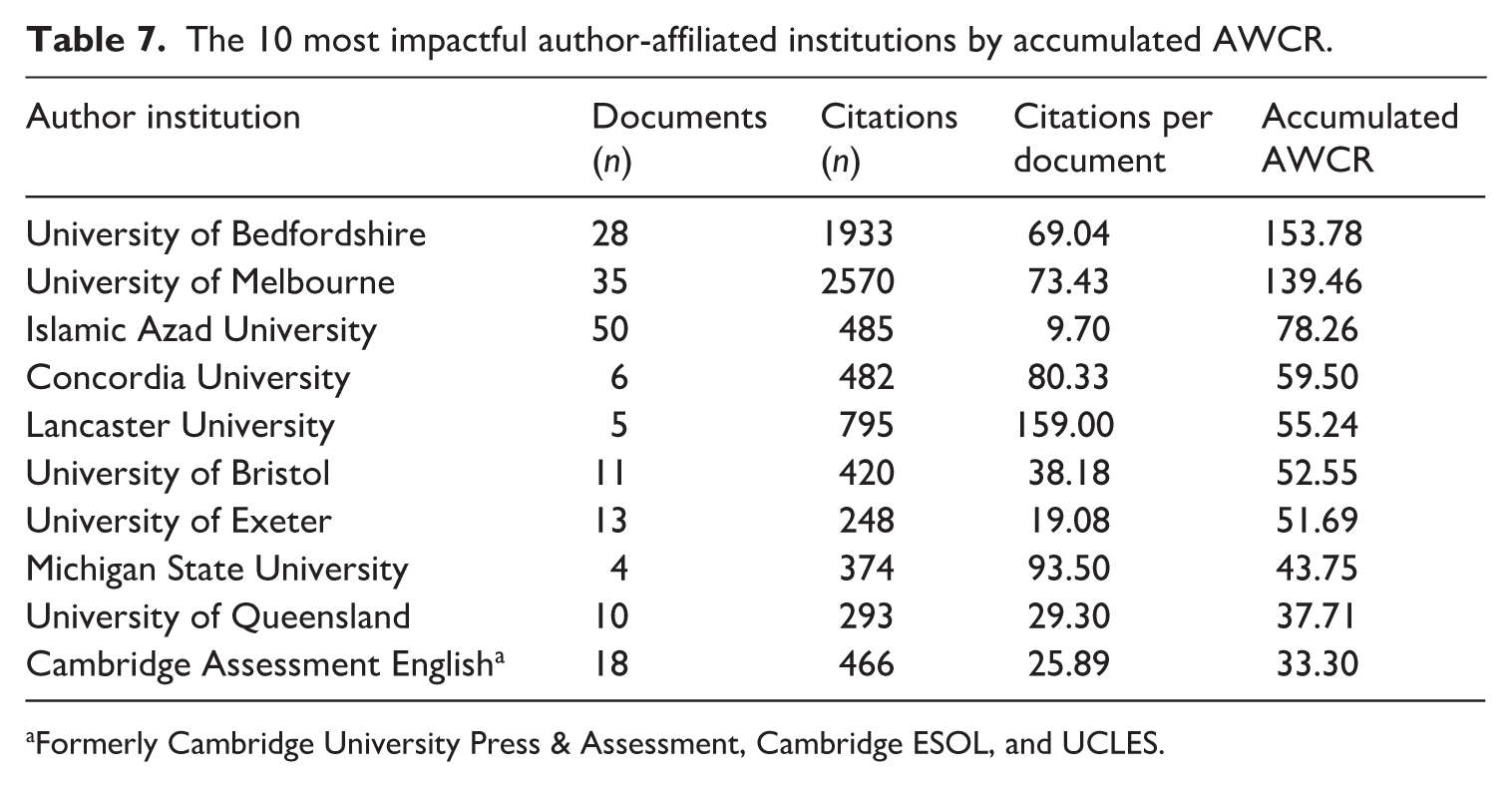 Table 7. The 10 most impactful author-affiliated institutions by accumulated AWCR.

| Author institution | Documents (n) | Citations (n) | Citations per document | Accumulated AWCR |
|---|---|---|---|---|
| University of Bedfordshire | 28 | 1933 | 69.04 | 153.78 |
| University of Melbourne | 35 | 2570 | 73.43 | 139.46 |
| Islamic Azad University | 50 | 485 | 9.70 | 78.26 |
| Concordia University | 6 | 482 | 80.33 | 59.50 |
| Lancaster University | 5 | 795 | 159.00 | 55.24 |
| University of Bristol | 11 | 420 | 38.18 | 52.55 |
| University of Exeter | 13 | 248 | 19.08 | 51.69 |
| Michigan State University | 4 | 374 | 93.50 | 43.75 |
| University of Queensland | 10 | 293 | 29.30 | 37.71 |
| Cambridge Assessment English$^{a}$ | 18 | 466 | 25.89 | 33.30 |

$^{a}$Formerly Cambridge University Press & Assessment, Cambridge ESOL, and UCLES.